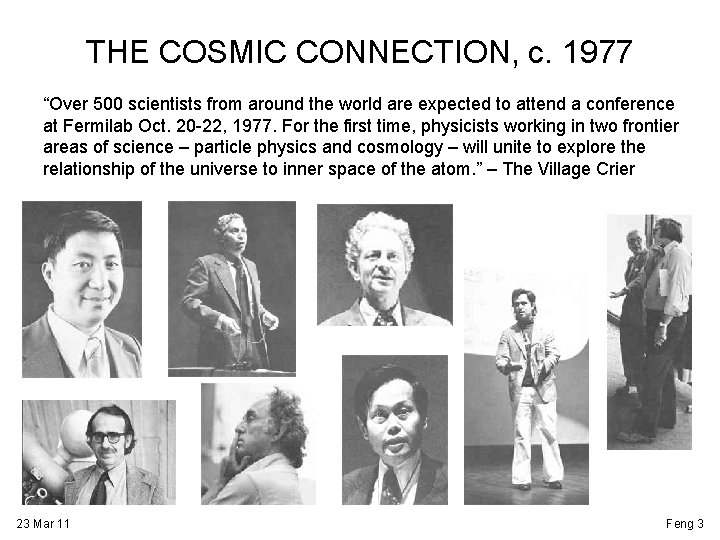 THE COSMIC CONNECTION, c. 1977

"Over 500 scientists from around the world are expected to attend a conference at Fermilab Oct. 20-22, 1977. For the first time, physicists working in two frontier areas of science – particle physics and cosmology – will unite to explore the relationship of the universe to inner space of the atom." – The Village Crier

23 Mar 11

Feng 3